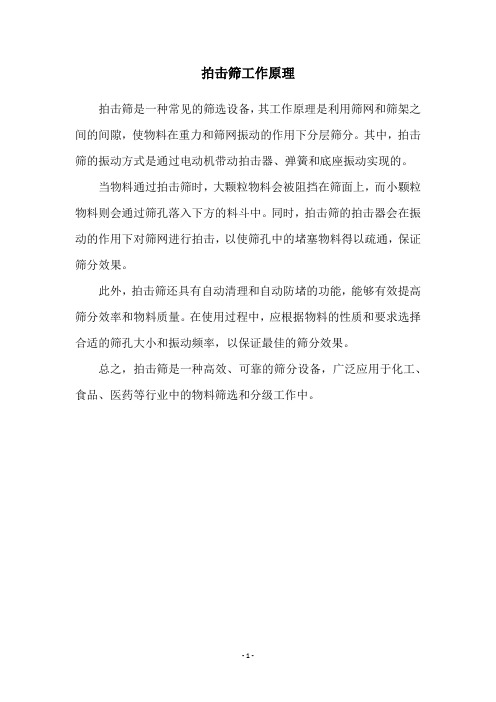 拍击筛工作原理

拍击筛是一种常见的筛选设备，其工作原理是利用筛网和筛架之间的间隙，使物料在重力和筛网振动的作用下分层筛分。其中，拍击筛的振动方式是通过电动机带动拍击器、弹簧和底座振动实现的。

当物料通过拍击筛时，大颗粒物料会被阻挡在筛面上，而小颗粒物料则会通过筛孔落入下方的料斗中。同时，拍击筛的拍击器会在振动的作用下对筛网进行拍击，以使筛孔中的堵塞物料得以疏通，保证筛分效果。

此外，拍击筛还具有自动清理和自动防堵的功能，能够有效提高筛分效率和物料质量。在使用过程中，应根据物料的性质和要求选择合适的筛孔大小和振动频率，以保证最佳的筛分效果。

总之，拍击筛是一种高效、可靠的筛分设备，广泛应用于化工、食品、医药等行业中的物料筛选和分级工作中。

- 1 -